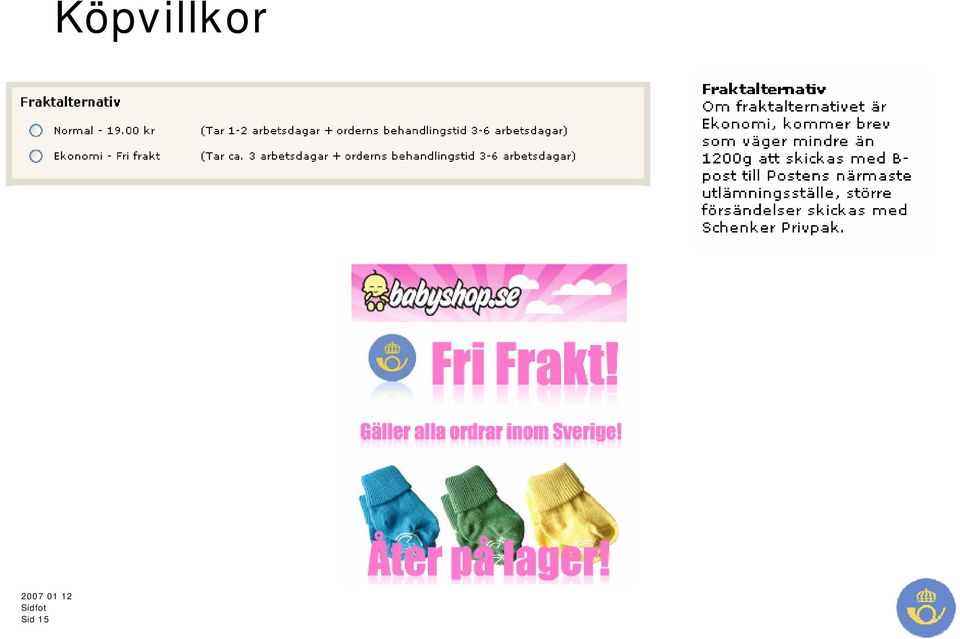 Köpvillkor

Fraktalternativ
Normal - 19.00 kr (Tar 1-2 arbetsdagar + orderns behandlingstid 3-6 arbetsdagar)
Ekonomi - Fri frakt (Tar ca. 3 arbetsdagar + orderns behandlingstid 3-6 arbetsdagar)

Fraktalternativ
Om fraktalternativet är Ekonomi, kommer brev som väger mindre än 1200g att skickas med B-post till Postens närmaste utlämningsställe, större försändelser skickas med Schenker Privpak.

babyshop.se

Fri Frakt!

Gäller alla ordrar inom Sverige!

Åter på lager!

2007 01 12
Sidfot
Sid 15